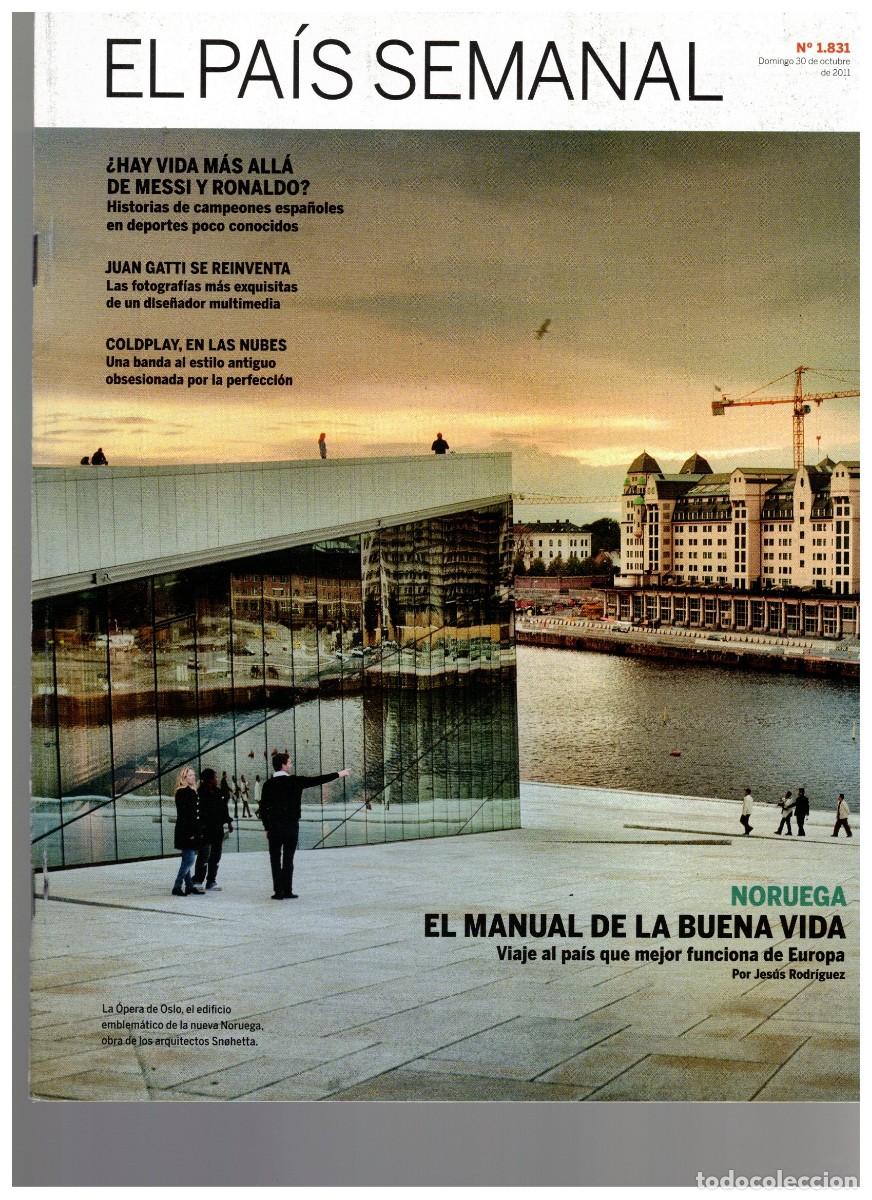 EL PAÍS SEMANAL

Nº 1.831
Domingo 30 de octubre de 2011

¿HAY VIDA MÁS ALLÁ DE MESSI Y RONALDO?
Historias de campeones españoles en deportes poco conocidos

JUAN GATTI SE REINVENTA
Las fotografías más exquisitas de un diseñador multimedia

COLDPLAY, EN LAS NUBES
Una banda al estilo antiguo obsesionada por la perfección

NORUEGA
EL MANUAL DE LA BUENA VIDA
Viaje al país que mejor funciona de Europa
Por Jesús Rodríguez

La Ópera de Oslo, el edificio emblemático de la nueva Noruega, obra de los arquitectos Snøhetta.

todocoleccion